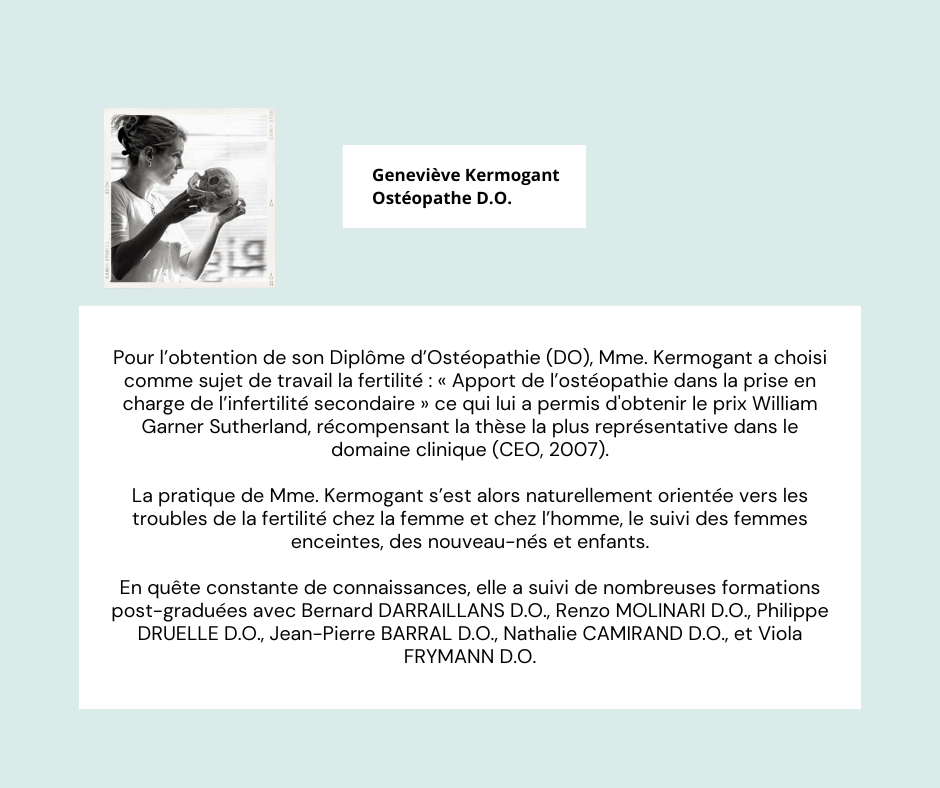 Geneviève Kermogant
Ostéopathe D.O.

Pour l'obtention de son Diplôme d'Ostéopathie (DO), Mme. Kermogant a choisi comme sujet de travail la fertilité : « Apport de l'ostéopathie dans la prise en charge de l'infertilité secondaire » ce qui lui a permis d'obtenir le prix William Garner Sutherland, récompensant la thèse la plus représentative dans le domaine clinique (CEO, 2007).

La pratique de Mme. Kermogant s'est alors naturellement orientée vers les troubles de la fertilité chez la femme et chez l'homme, le suivi des femmes enceintes, des nouveau-nés et enfants.

En quête constante de connaissances, elle a suivi de nombreuses formations post-graduées avec Bernard DARRAILLANS D.O., Renzo MOLINARI D.O., Philippe DRUELLE D.O., Jean-Pierre BARRAL D.O., Nathalie CAMIRAND D.O., et Viola FRYMANN D.O.